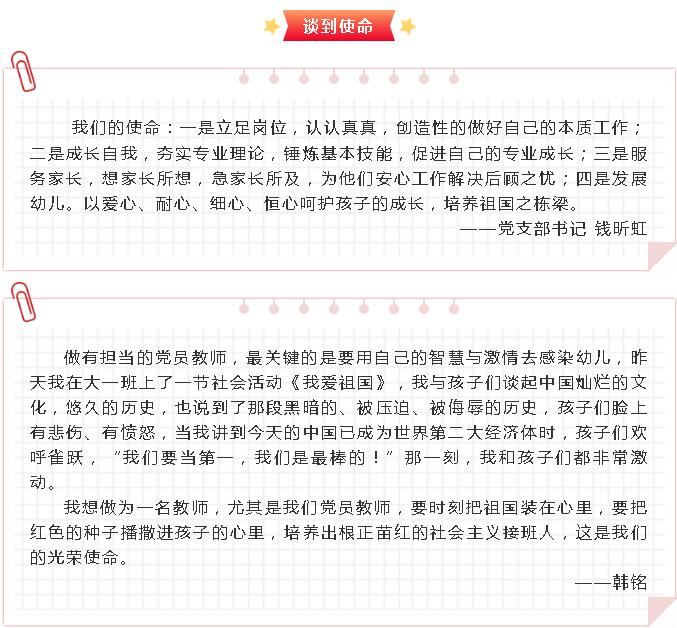 谈到使命

我们的使命：一是立足岗位，认认真真，创造性的做好自己的本质工作；二是成长自我，夯实专业理论，锤炼基本技能，促进自己的专业成长；三是服务家长，想家长所想，急家长所及，为他们安心工作解决后顾之忧；四是发展幼儿。以爱心、耐心、细心、恒心呵护孩子的成长，培养祖国之栋梁。

——党支部书记 钱昕虹

做有担当的党员教师，最关键的是要用自己的智慧与激情去感染幼儿，昨天我在大一班上了一节社会活动《我爱祖国》，我与孩子们谈起中国灿烂的文化，悠久的历史，也说到了那段黑暗的、被压迫、被侮辱的历史，孩子们脸上有悲伤、有愤怒，当我讲到今天的中国已成为世界第二大经济体时，孩子们欢呼雀跃，“我们要当第一，我们是最棒的！”那一刻，我和孩子们都非常激动。

我想做为一名教师，尤其是我们党员教师，要时刻把祖国装在心里，要把红色的种子播撒进孩子的心里，培养出根正苗红的社会主义接班人，这是我们的光荣使命。

——韩铭